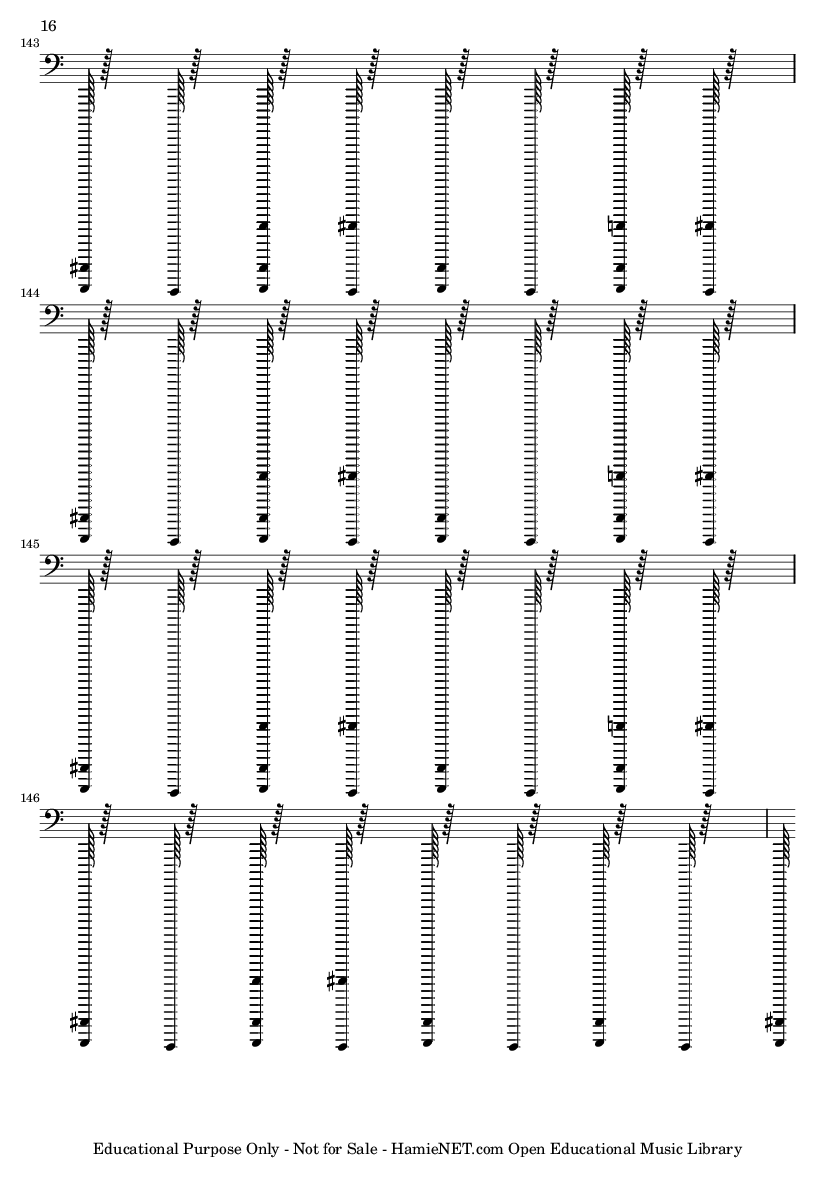 16

143

144

145

146

Educational Purpose Only - Not for Sale - HamieNET.com Open Educational Music Library